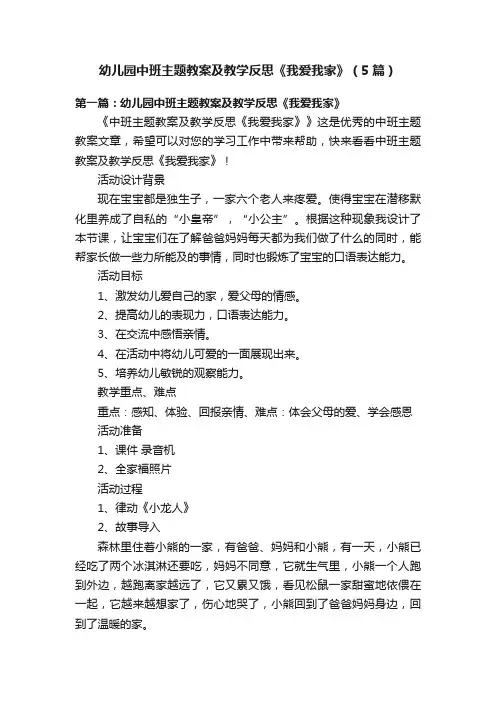 幼儿园中班主题教案及教学反思《我爱我家》（5篇）

第一篇：幼儿园中班主题教案及教学反思《我爱我家》

《中班主题教案及教学反思《我爱我家》》这是优秀的中班主题教案文章，希望可以对您的学习工作中带来帮助，快来看看中班主题教案及教学反思《我爱我家》！

活动设计背景

现在宝宝都是独生子，一家六个老人来疼爱。使得宝宝在潜移默化里养成了自私的“小皇帝”，“小公主”。根据这种现象我设计了本节课，让宝宝们在了解爸爸妈妈每天都为我们做了什么的同时，能帮家长做一些力所能及的事情，同时也锻炼了宝宝的口语表达能力。

活动目标

1、激发幼儿爱自己的家，爱父母的情感。

2、提高幼儿的表现力，口语表达能力。

3、在交流中感悟亲情。

4、在活动中将幼儿可爱的一面展现出来。

5、培养幼儿敏锐的观察能力。

教学重点、难点

重点：感知、体验、回报亲情、难点：体会父母的爱、学会感恩

活动准备

1、课件 录音机

2、全家福照片

活动过程

1、律动《小龙人》

2、故事导入

森林里住着小熊的一家，有爸爸、妈妈和小熊，有一天，小熊已经吃了两个冰淇淋还要吃，妈妈不同意，它就生气里，小熊一个人跑到外边，越跑离家越远了，它又累又饿，看见松鼠一家甜蜜地依偎在一起，它越来越想家了，伤心地哭了，小熊回到了爸爸妈妈身边，回到了温暖的家。